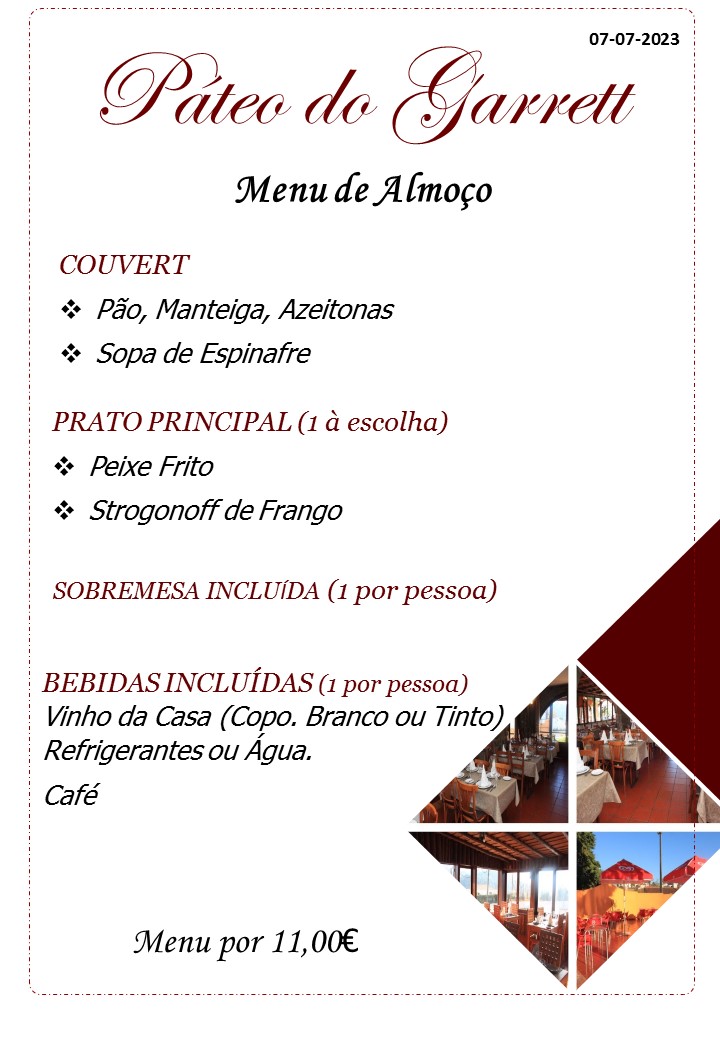 07-07-2023

Páteo do Garrett

Menu de Almoço

COUVERT

❖ Pão, Manteiga, Azeitonas

❖ Sopa de Espinafre

PRATO PRINCIPAL (1 à escolha)

❖ Peixe Frito

❖ Strogonoff de Frango

SOBREMESA INCLUíDA (1 por pessoa)

BEBIDAS INCLUÍDAS (1 por pessoa)
Vinho da Casa (Copo. Branco ou Tinto)
Refrigerantes ou Água.

Café

Menu por 11,00€